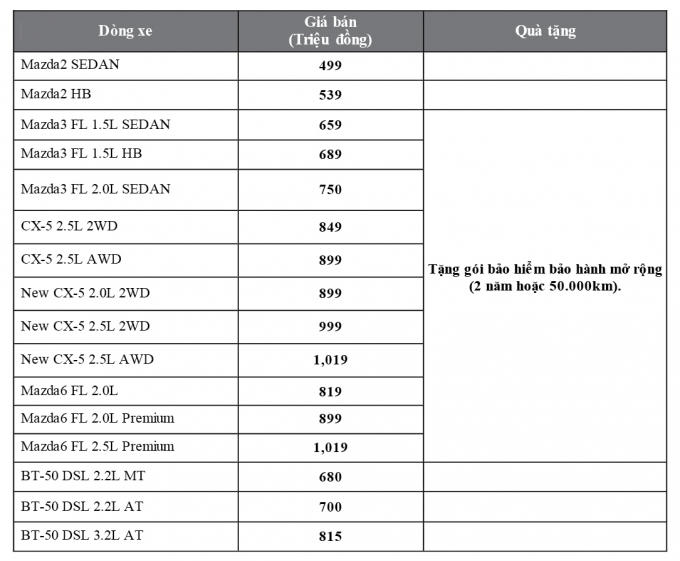 | Dòng xe | Giá bán (Triệu đồng) | Quà tặng |
|---|---|---|
| Mazda2 SEDAN | 499 | |
| Mazda2 HB | 539 | |
| Mazda3 FL 1.5L SEDAN | 659 | Tặng gói bảo hiểm bảo hành mở rộng (2 năm hoặc 50.000km). |
| Mazda3 FL 1.5L HB | 689 | |
| Mazda3 FL 2.0L SEDAN | 750 | |
| CX-5 2.5L 2WD | 849 | |
| CX-5 2.5L AWD | 899 | |
| New CX-5 2.0L 2WD | 899 | |
| New CX-5 2.5L 2WD | 999 | |
| New CX-5 2.5L AWD | 1,019 | |
| Mazda6 FL 2.0L | 819 | |
| Mazda6 FL 2.0L Premium | 899 | |
| Mazda6 FL 2.5L Premium | 1,019 | |
| BT-50 DSL 2.2L MT | 680 | |
| BT-50 DSL 2.2L AT | 700 | |
| BT-50 DSL 3.2L AT | 815 | |